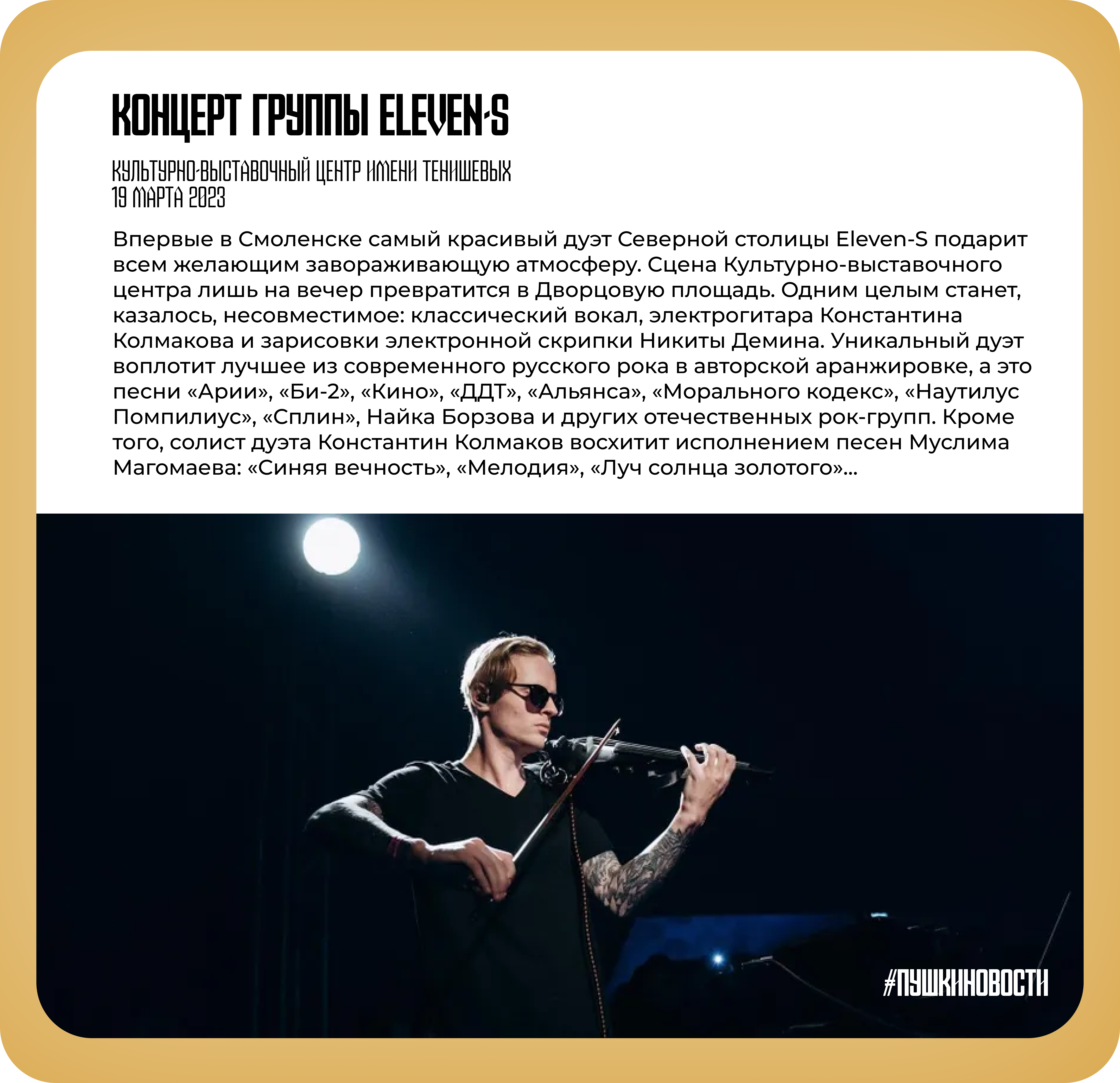 КОНЦЕРТ ГРУППЫ ELEVEN-S

КУЛЬТУРНО-ВЫСТАВОЧНЫЙ ЦЕНТР ИМЕНИ ТЕНИШЕВЫХ
19 МАРТА 2023

Впервые в Смоленске самый красивый дуэт Северной столицы Eleven-S подарит всем желающим завораживающую атмосферу. Сцена Культурно-выставочного центра лишь на вечер превратится в Дворцовую площадь. Одним целым станет, казалось, несовместимое: классический вокал, электрогитара Константина Колмакова и зарисовки электронной скрипки Никиты Демина. Уникальный дуэт воплотит лучшее из современного русского рока в авторской аранжировке, а это песни «Арии», «Би-2», «Кино», «ДДТ», «Альянса», «Морального кодекс», «Наутилус Помпилиус», «Сплин», Найка Борзова и других отечественных рок-групп. Кроме того, солист дуэта Константин Колмаков восхитит исполнением песен Муслима Магомаева: «Синяя вечность», «Мелодия», «Луч солнца золотого»...

#ПУШКИНОВОСТИ